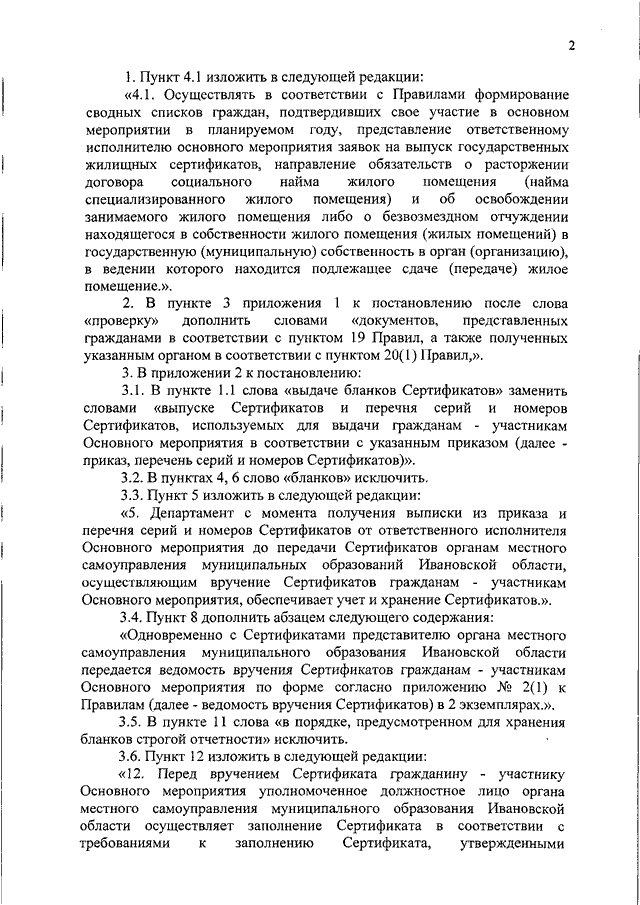 2

1. Пункт 4.1 изложить в следующей редакции:

«4.1. Осуществлять в соответствии с Правилами формирование сводных списков граждан, подтвердивших свое участие в основном мероприятии в планируемом году, представление ответственному исполнителю основного мероприятия заявок на выпуск государственных жилищных сертификатов, направление обязательств о расторжении договора социального найма жилого помещения (найма специализированного жилого помещения) и об освобождении занимаемого жилого помещения либо о безвозмездном отчуждении находящегося в собственности жилого помещения (жилых помещений) в государственную (муниципальную) собственность в орган (организацию), в ведении которого находится подлежащее сдаче (передаче) жилое помещение.».

2. В пункте 3 приложения 1 к постановлению после слова «проверку» дополнить словами «документов, представленных гражданами в соответствии с пунктом 19 Правил, а также полученных указанным органом в соответствии с пунктом 20(1) Правил,».

3. В приложении 2 к постановлению:

3.1. В пункте 1.1 слова «выдаче бланков Сертификатов» заменить словами «выпуске Сертификатов и перечня серий и номеров Сертификатов, используемых для выдачи гражданам - участникам Основного мероприятия в соответствии с указанным приказом (далее - приказ, перечень серий и номеров Сертификатов)».

3.2. В пунктах 4, 6 слово «бланков» исключить.

3.3. Пункт 5 изложить в следующей редакции:

«5. Департамент с момента получения выписки из приказа и перечня серий и номеров Сертификатов от ответственного исполнителя Основного мероприятия до передачи Сертификатов органам местного самоуправления муниципальных образований Ивановской области, осуществляющим вручение Сертификатов гражданам - участникам Основного мероприятия, обеспечивает учет и хранение Сертификатов.».

3.4. Пункт 8 дополнить абзацем следующего содержания:

«Одновременно с Сертификатами представителю органа местного самоуправления муниципального образования Ивановской области передается ведомость вручения Сертификатов гражданам - участникам Основного мероприятия по форме согласно приложению № 2(1) к Правилам (далее - ведомость вручения Сертификатов) в 2 экземплярах.».

3.5. В пункте 11 слова «в порядке, предусмотренном для хранения бланков строгой отчетности» исключить.

3.6. Пункт 12 изложить в следующей редакции:

«12. Перед вручением Сертификата гражданину - участнику Основного мероприятия уполномоченное должностное лицо органа местного самоуправления муниципального образования Ивановской области осуществляет заполнение Сертификата в соответствии с требованиями к заполнению Сертификата, утвержденными